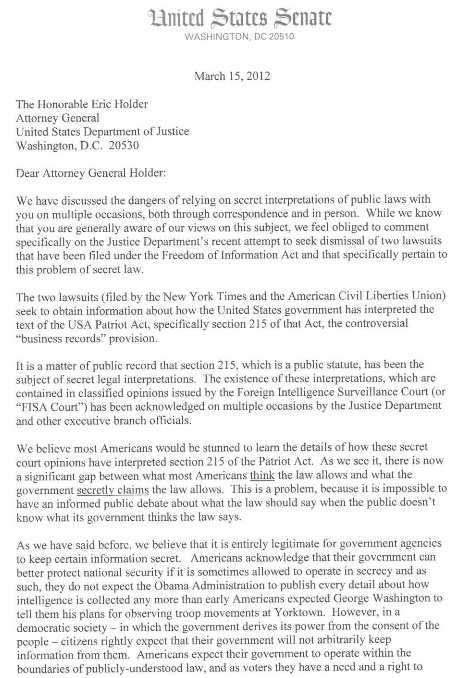 United States Senate
WASHINGTON, DC 20510

March 15, 2012

The Honorable Eric Holder
Attorney General
United States Department of Justice
Washington, D.C. 20530

Dear Attorney General Holder:

We have discussed the dangers of relying on secret interpretations of public laws with you on multiple occasions, both through correspondence and in person. While we know that you are generally aware of our views on this subject, we feel obliged to comment specifically on the Justice Department's recent attempt to seek dismissal of two lawsuits that have been filed under the Freedom of Information Act and that specifically pertain to this problem of secret law.

The two lawsuits (filed by the New York Times and the American Civil Liberties Union) seek to obtain information about how the United States government has interpreted the text of the USA Patriot Act, specifically section 215 of that Act, the controversial "business records" provision.

It is a matter of public record that section 215, which is a public statute, has been the subject of secret legal interpretations. The existence of these interpretations, which are contained in classified opinions issued by the Foreign Intelligence Surveillance Court (or "FISA Court") has been acknowledged on multiple occasions by the Justice Department and other executive branch officials.

We believe most Americans would be stunned to learn the details of how these secret court opinions have interpreted section 215 of the Patriot Act. As we see it, there is now a significant gap between what most Americans think the law allows and what the government secretly claims the law allows. This is a problem, because it is impossible to have an informed public debate about what the law should say when the public doesn't know what its government thinks the law says.

As we have said before, we believe that it is entirely legitimate for government agencies to keep certain information secret. Americans acknowledge that their government can better protect national security if it is sometimes allowed to operate in secrecy and as such, they do not expect the Obama Administration to publish every detail about how intelligence is collected any more than early Americans expected George Washington to tell them his plans for observing troop movements at Yorktown. However, in a democratic society – in which the government derives its power from the consent of the people – citizens rightly expect that their government will not arbitrarily keep information from them. Americans expect their government to operate within the boundaries of publicly-understood law, and as voters they have a need and a right to